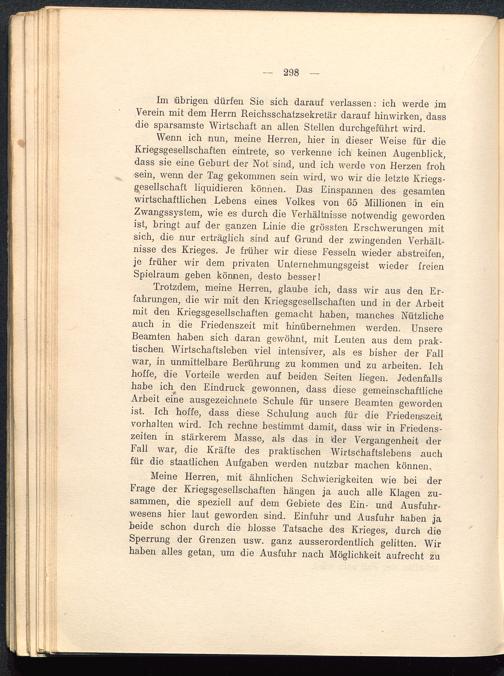 — 298 —

Im übrigen dürfen Sie sich darauf verlassen: ich werde im Verein mit dem Herrn Reichsschatzsekretär darauf hinwirken, dass die sparsamste Wirtschaft an allen Stellen durchgeführt wird.

Wenn ich nun, meine Herren, hier in dieser Weise für die Kriegsgesellschaften eintrete, so verkenne ich keinen Augenblick, dass sie eine Geburt der Not sind, und ich werde von Herzen froh sein, wenn der Tag gekommen sein wird, wo wir die letzte Kriegsgesellschaft liquidieren können. Das Einspannen des gesamten wirtschaftlichen Lebens eines Volkes von 65 Millionen in ein Zwangssystem, wie es durch die Verhältnisse notwendig geworden ist, bringt auf der ganzen Linie die grössten Erschwerungen mit sich, die nur erträglich sind auf Grund der zwingenden Verhältnisse des Krieges. Je früher wir diese Fesseln wieder abstreifen, je früher wir dem privaten Unternehmungsgeist wieder freien Spielraum geben können, desto besser!

Trotzdem, meine Herren, glaube ich, dass wir aus den Erfahrungen, die wir mit den Kriegsgesellschaften und in der Arbeit mit den Kriegsgesellschaften gemacht haben, manches Nützliche auch in die Friedenszeit mit hinübernehmen werden. Unsere Beamten haben sich daran gewöhnt, mit Leuten aus dem praktischen Wirtschaftsleben viel intensiver, als es bisher der Fall war, in unmittelbare Berührung zu kommen und zu arbeiten. Ich hoffe, die Vorteile werden auf beiden Seiten liegen. Jedenfalls habe ich den Eindruck gewonnen, dass diese gemeinschaftliche Arbeit eine ausgezeichnete Schule für unsere Beamten geworden ist. Ich hoffe, dass diese Schulung auch für die Friedenszeit vorhalten wird. Ich rechne bestimmt damit, dass wir in Friedenszeiten in stärkerem Masse, als das in der Vergangenheit der Fall war, die Kräfte des praktischen Wirtschaftslebens auch für die staatlichen Aufgaben werden nutzbar machen können.

Meine Herren, mit ähnlichen Schwierigkeiten wie bei der Frage der Kriegsgesellschaften hängen ja auch alle Klagen zusammen, die speziell auf dem Gebiete des Ein- und Ausfuhrwesens hier laut geworden sind. Einfuhr und Ausfuhr haben ja beide schon durch die blosse Tatsache des Krieges, durch die Sperrung der Grenzen usw. ganz ausserordentlich gelitten. Wir haben alles getan, um die Ausfuhr nach Möglichkeit aufrecht zu